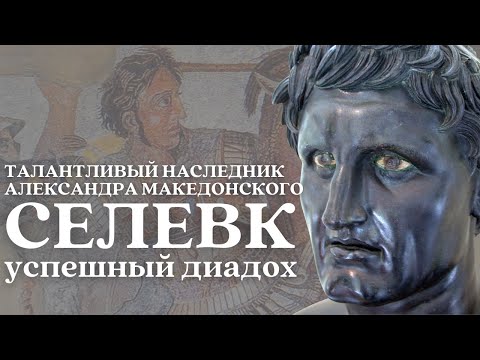 ТАЛАНТЛИВЫЙ НАСЛЕДНИК АЛЕКСАНДРА МАКЕДОНСКОГО

СЕЛЕВК

успешный диадох